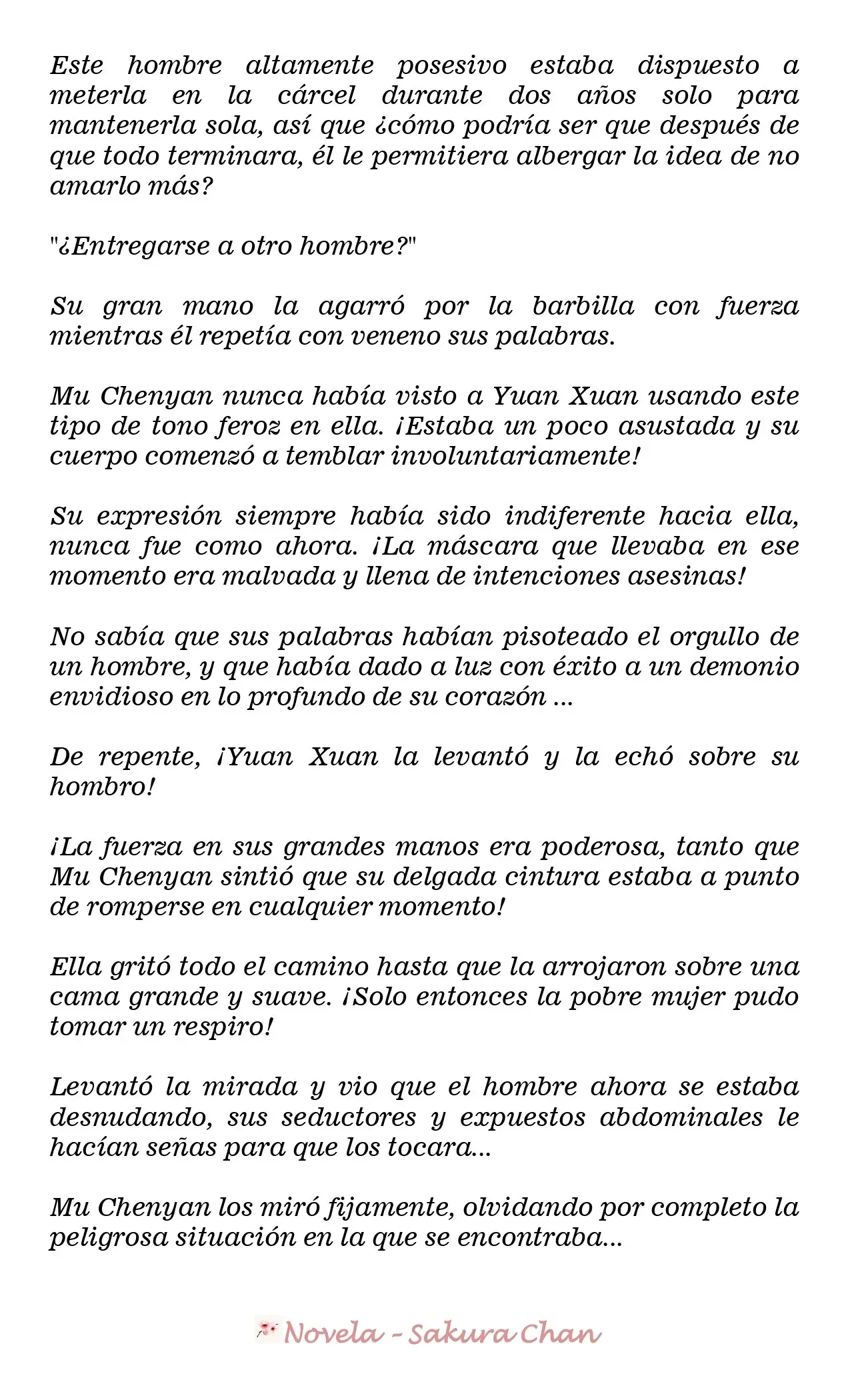 Este hombre altamente posesivo estaba dispuesto a meterla en la cárcel durante dos años solo para mantenerla sola, así que ¿cómo podría ser que después de que todo terminara, él le permitiera albergar la idea de no amarlo más?

"¿Entregarse a otro hombre?"

Su gran mano la agarró por la barbilla con fuerza mientras él repetía con veneno sus palabras.

Mu Chenyan nunca había visto a Yuan Xuan usando este tipo de tono feroz en ella. ¡Estaba un poco asustada y su cuerpo comenzó a temblar involuntariamente!

Su expresión siempre había sido indiferente hacia ella, nunca fue como ahora. ¡La máscara que llevaba en ese momento era malvada y llena de intenciones asesinas!

No sabía que sus palabras habían pisoteado el orgullo de un hombre, y que había dado a luz con éxito a un demonio envidioso en lo profundo de su corazón ...

De repente, ¡Yuan Xuan la levantó y la echó sobre su hombro!

¡La fuerza en sus grandes manos era poderosa, tanto que Mu Chenyan sintió que su delgada cintura estaba a punto de romperse en cualquier momento!

Ella gritó todo el camino hasta que la arrojaron sobre una cama grande y suave. ¡Solo entonces la pobre mujer pudo tomar un respiro!

Levantó la mirada y vio que el hombre ahora se estaba desnudando, sus seductores y expuestos abdominales le hacían señas para que los tocara...

Mu Chenyan los miró fijamente, olvidando por completo la peligrosa situación en la que se encontraba...

Novela - Sakura Chan